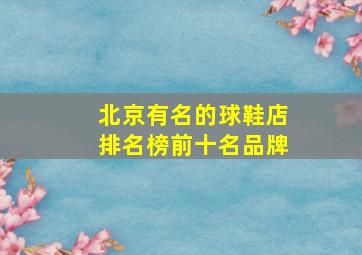 北京有名的球鞋店
排名榜前十名品牌